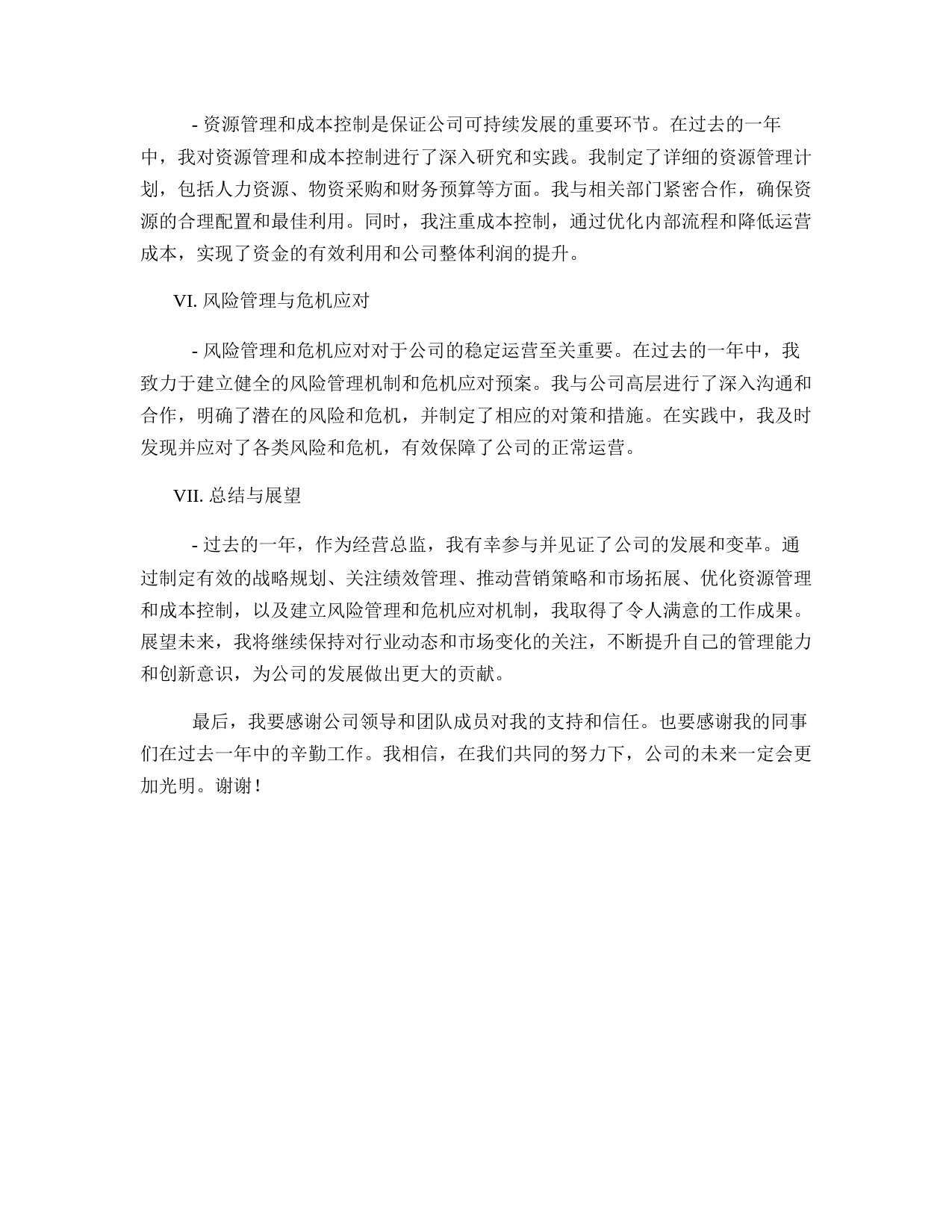 - 资源管理和成本控制是保证公司可持续发展的重要环节。在过去的一年中，我对资源管理和成本控制进行了深入研究和实践。我制定了详细的资源管理计划，包括人力资源、物资采购和财务预算等方面。我与相关部门紧密合作，确保资源的合理配置和最佳利用。同时，我注重成本控制，通过优化内部流程和降低运营成本，实现了资金的有效利用和公司整体利润的提升。

VI. 风险管理与危机应对

- 风险管理和危机应对对于公司的稳定运营至关重要。在过去的一年中，我致力于建立健全的风险管理机制和危机应对预案。我与公司高层进行了深入沟通和合作，明确了潜在的风险和危机，并制定了相应的对策和措施。在实践中，我及时发现并应对了各类风险和危机，有效保障了公司的正常运营。

VII. 总结与展望

- 过去的一年，作为经营总监，我有幸参与并见证了公司的发展和变革。通过制定有效的战略规划、关注绩效管理、推动营销策略和市场拓展、优化资源管理和成本控制，以及建立风险管理和危机应对机制，我取得了令人满意的工作成果。展望未来，我将继续保持对行业动态和市场变化的关注，不断提升自己的管理能力和创新意识，为公司的发展做出更大的贡献。

最后，我要感谢公司领导和团队成员对我的支持和信任。也要感谢我的同事们在过去一年中的辛勤工作。我相信，在我们共同的努力下，公司的未来一定会更加光明。谢谢！